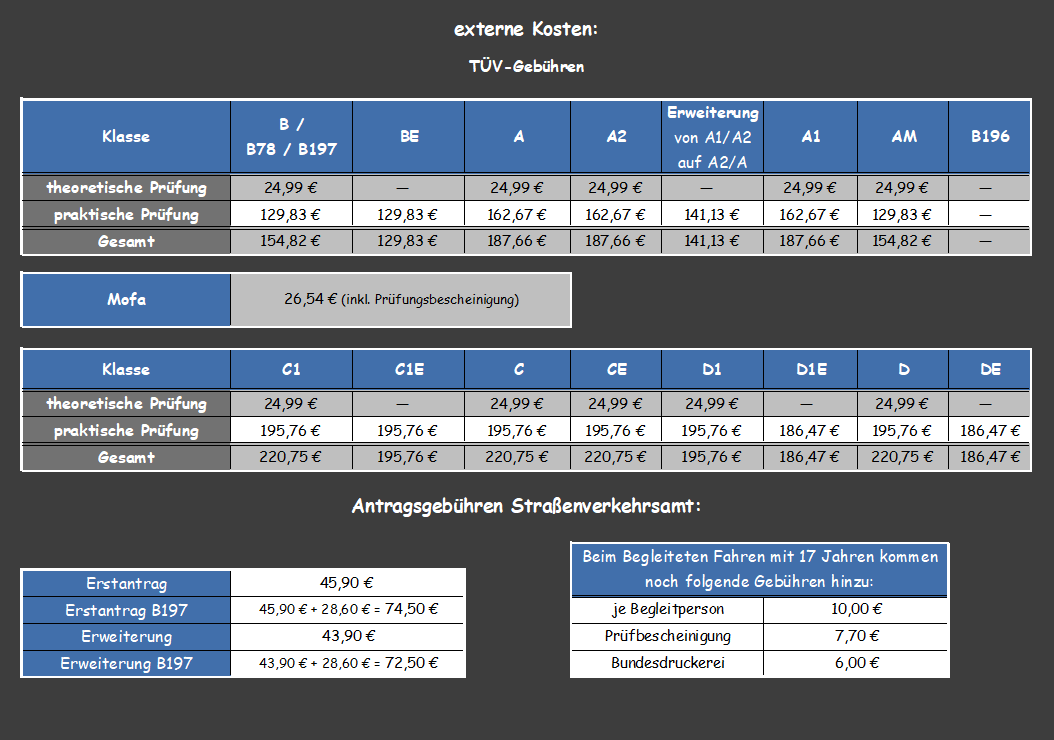 externe Kosten:

TÜV-Gebühren

| Klasse | B / B78 / B197 | BE | A | A2 | Erweiterung von A1/A2 auf A2/A | A1 | AM | B196 |
|---|---|---|---|---|---|---|---|---|
| theoretische Prüfung | 24,99 € | — | 24,99 € | 24,99 € | — | 24,99 € | 24,99 € | — |
| praktische Prüfung | 129,83 € | 129,83 € | 162,67 € | 162,67 € | 141,13 € | 162,67 € | 129,83 € | — |
| Gesamt | 154,82 € | 129,83 € | 187,66 € | 187,66 € | 141,13 € | 187,66 € | 154,82 € | — |

| Mofa | 26,54 € (inkl. Prüfungsbescheinigung) |
|---|---|

| Klasse | C1 | C1E | C | CE | D1 | D1E | D | DE |
|---|---|---|---|---|---|---|---|---|
| theoretische Prüfung | 24,99 € | — | 24,99 € | 24,99 € | 24,99 € | — | 24,99 € | — |
| praktische Prüfung | 195,76 € | 195,76 € | 195,76 € | 195,76 € | 195,76 € | 186,47 € | 195,76 € | 186,47 € |
| Gesamt | 220,75 € | 195,76 € | 220,75 € | 220,75 € | 195,76 € | 186,47 € | 220,75 € | 186,47 € |

Antragsgebühren Straßenverkehrsamt:

| Erstantrag | 45,90 € |
|---|---|
| Erstantrag B197 | 45,90 € + 28,60 € = 74,50 € |
| Erweiterung | 43,90 € |
| Erweiterung B197 | 43,90 € + 28,60 € = 72,50 € |

Beim Begleiteten Fahren mit 17 Jahren kommen noch folgende Gebühren hinzu:

| je Begleitperson | 10,00 € |
|---|---|
| Prüfbescheinigung | 7,70 € |
| Bundesdruckerei | 6,00 € |